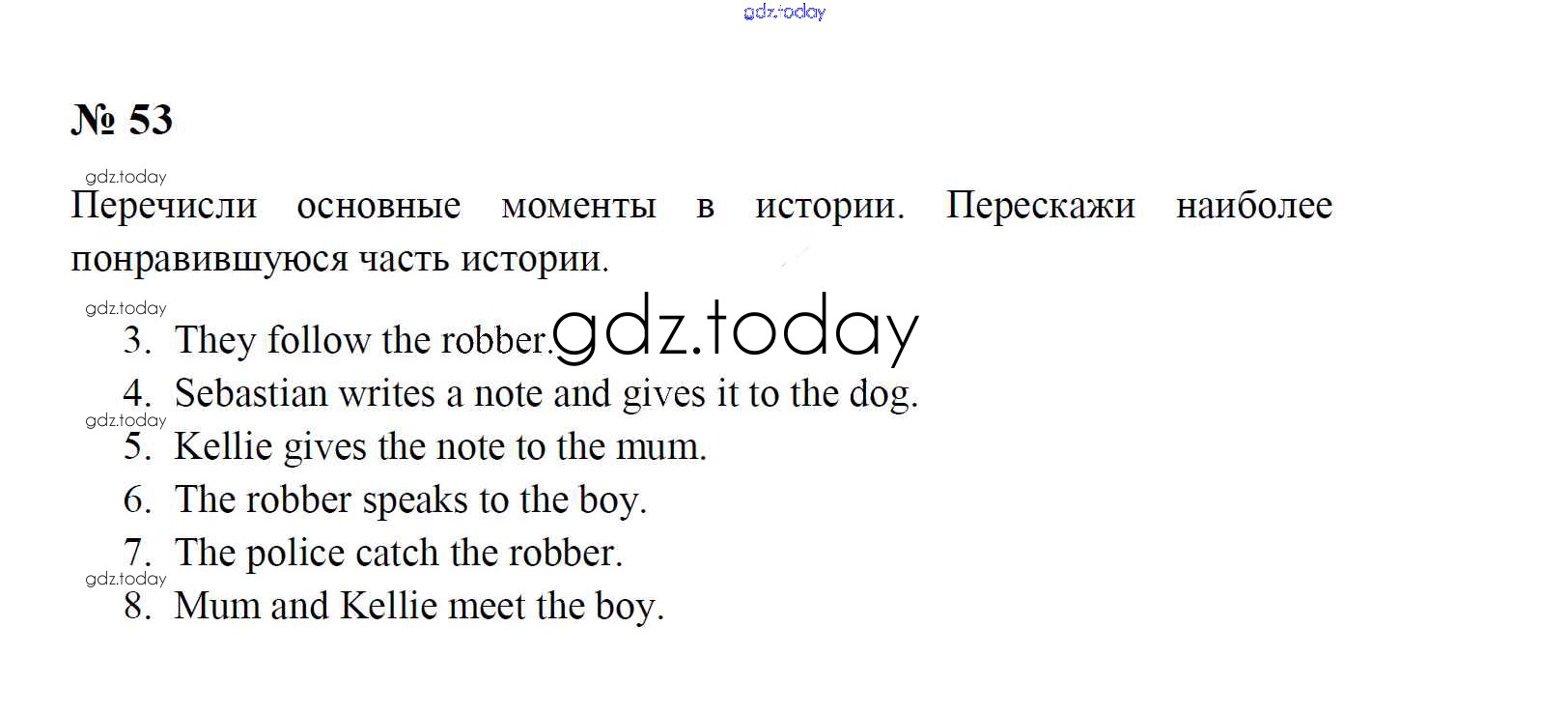 gdz.today

№ 53

gdz.today

Перечисли основные моменты в истории. Перескажи наиболее понравившуюся часть истории.

gdz.today

3. They follow the robber. gdz.today
4. Sebastian writes a note and gives it to the dog.
gdz.today
5. Kellie gives the note to the mum.
6. The robber speaks to the boy.
7. The police catch the robber.
gdz.today
8. Mum and Kellie meet the boy.